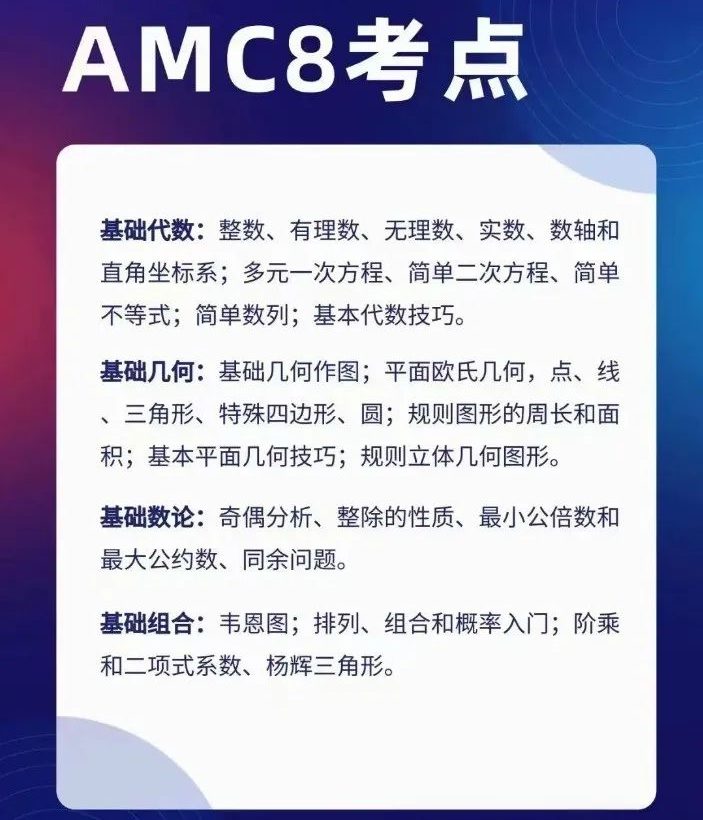 AMC8考点

基础代数：整数、有理数、无理数、实数、数轴和直角坐标系；多元一次方程、简单二次方程、简单不等式；简单数列；基本代数技巧。

基础几何：基础几何作图；平面欧氏几何，点、线、三角形、特殊四边形、圆；规则图形的周长和面积；基本平面几何技巧；规则立体几何图形。

基础数论：奇偶分析、整除的性质、最小公倍数和最大公约数、同余问题。

基础组合：韦恩图；排列、组合和概率入门；阶乘和二项式系数、杨辉三角形。